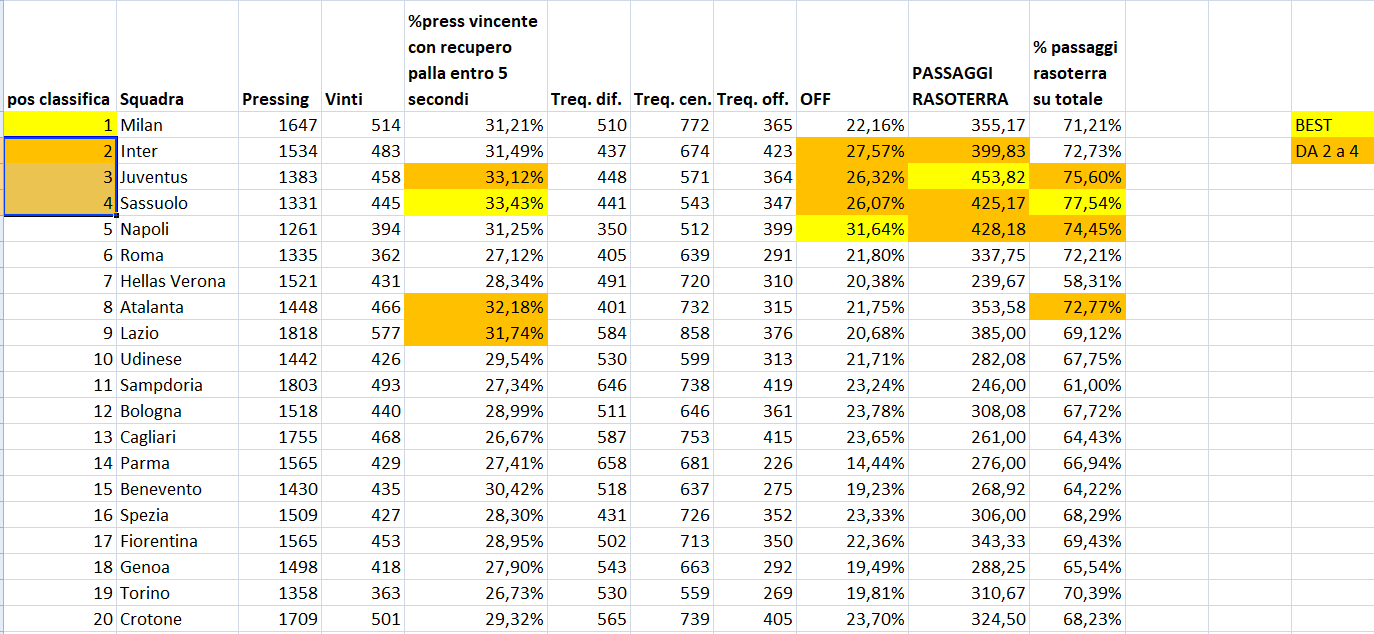 | pos classifica | Squadra | Pressing | Vinti | %press vincente con recupero palla entro 5 secondi | Treq. dif. | Treq. cen. | Treq. off. | OFF | PASSAGGI RASOTERRA | % passaggi rasoterra su totale |
|---|---|---|---|---|---|---|---|---|---|---|
| 1 | Milan | 1647 | 514 | 31,21% | 510 | 772 | 365 | 22,16% | 355,17 | 71,21% |
| 2 | Inter | 1534 | 483 | 31,49% | 437 | 674 | 423 | 27,57% | 399,83 | 72,73% |
| 3 | Juventus | 1383 | 458 | 33,12% | 448 | 571 | 364 | 26,32% | 453,82 | 75,60% |
| 4 | Sassuolo | 1331 | 445 | 33,43% | 441 | 543 | 347 | 26,07% | 425,17 | 77,54% |
| 5 | Napoli | 1261 | 394 | 31,25% | 350 | 512 | 399 | 31,64% | 428,18 | 74,45% |
| 6 | Roma | 1335 | 362 | 27,12% | 405 | 639 | 291 | 21,80% | 337,75 | 72,21% |
| 7 | Hellas Verona | 1521 | 431 | 28,34% | 491 | 720 | 310 | 20,38% | 239,67 | 58,31% |
| 8 | Atalanta | 1448 | 466 | 32,18% | 401 | 732 | 315 | 21,75% | 353,58 | 72,77% |
| 9 | Lazio | 1818 | 577 | 31,74% | 584 | 858 | 376 | 20,68% | 385,00 | 69,12% |
| 10 | Udinese | 1442 | 426 | 29,54% | 530 | 599 | 313 | 21,71% | 282,08 | 67,75% |
| 11 | Sampdoria | 1803 | 493 | 27,34% | 646 | 738 | 419 | 23,24% | 246,00 | 61,00% |
| 12 | Bologna | 1518 | 440 | 28,99% | 511 | 646 | 361 | 23,78% | 308,08 | 67,72% |
| 13 | Cagliari | 1755 | 468 | 26,67% | 587 | 753 | 415 | 23,65% | 261,00 | 64,43% |
| 14 | Parma | 1565 | 429 | 27,41% | 658 | 681 | 226 | 14,44% | 276,00 | 66,94% |
| 15 | Benevento | 1430 | 435 | 30,42% | 518 | 637 | 275 | 19,23% | 268,92 | 64,22% |
| 16 | Spezia | 1509 | 427 | 28,30% | 431 | 726 | 352 | 23,33% | 306,00 | 68,29% |
| 17 | Fiorentina | 1565 | 453 | 28,95% | 502 | 713 | 350 | 22,36% | 343,33 | 69,43% |
| 18 | Genoa | 1498 | 418 | 27,90% | 543 | 663 | 292 | 19,49% | 288,25 | 65,54% |
| 19 | Torino | 1358 | 363 | 26,73% | 530 | 559 | 269 | 19,81% | 310,67 | 70,39% |
| 20 | Crotone | 1709 | 501 | 29,32% | 565 | 739 | 405 | 23,70% | 324,50 | 68,23% |

BEST
DA 2 a 4